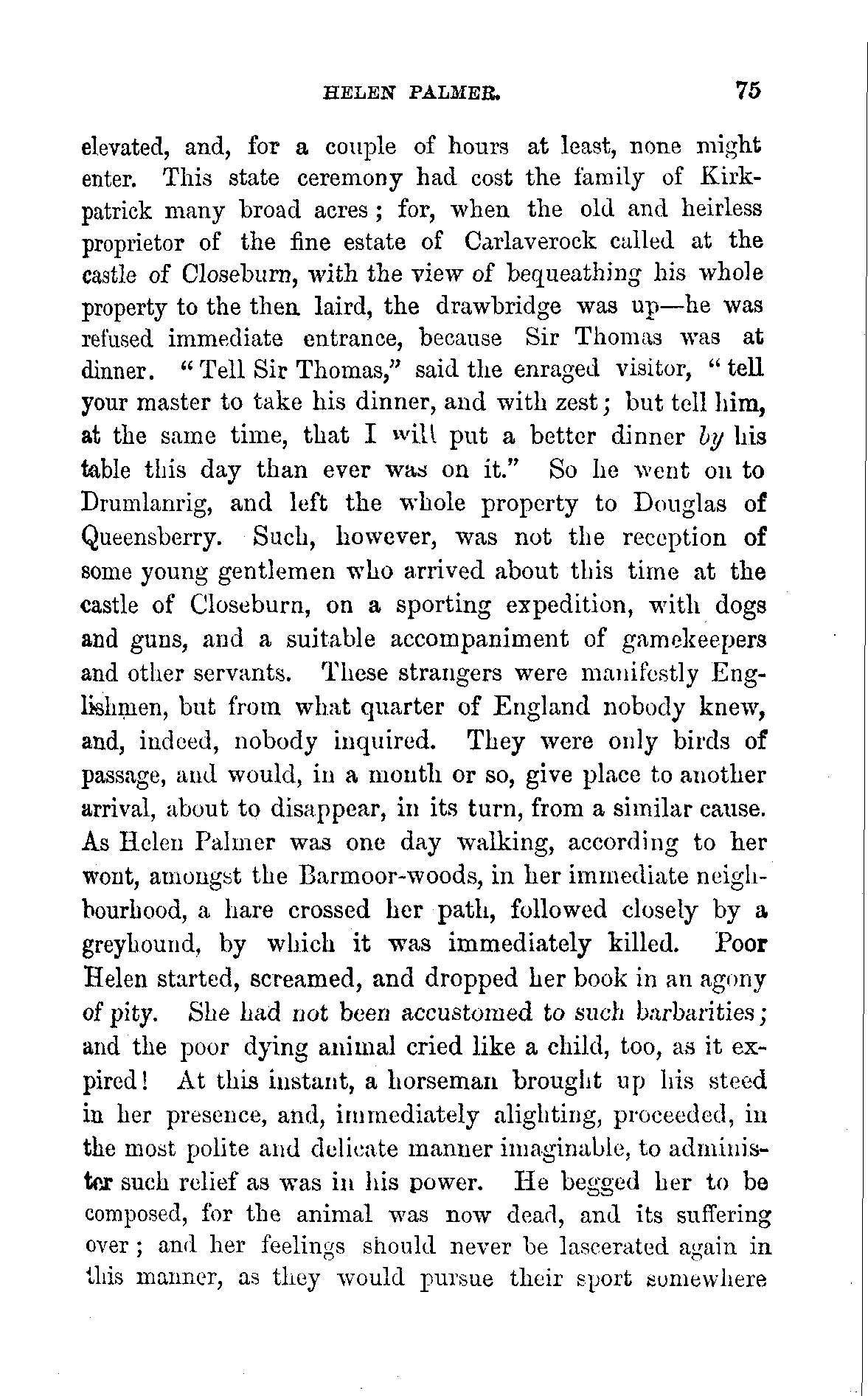 HELEN PALMER. 75

elevated, and, for a couple of hours at least, none might enter. This state ceremony had cost the family of Kirkpatrick many broad acres; for, when the old and heirless proprietor of the fine estate of Carlaverock called at the castle of Closeburn, with the view of bequeathing his whole property to the then laird, the drawbridge was up—he was refused immediate entrance, because Sir Thomas was at dinner. "Tell Sir Thomas," said the enraged visitor, "tell your master to take his dinner, and with zest; but tell him, at the same time, that I will put a better dinner by his table this day than ever was on it." So he went on to Drumlanrig, and left the whole property to Douglas of Queensberry. Such, however, was not the reception of some young gentlemen who arrived about this time at the castle of Closeburn, on a sporting expedition, with dogs and guns, and a suitable accompaniment of gamekeepers and other servants. These strangers were manifestly Englishmen, but from what quarter of England nobody knew, and, indeed, nobody inquired. They were only birds of passage, and would, in a month or so, give place to another arrival, about to disappear, in its turn, from a similar cause. As Helen Palmer was one day walking, according to her wont, amongst the Barmoor-woods, in her immediate neighbourhood, a hare crossed her path, followed closely by a greyhound, by which it was immediately killed. Poor Helen started, screamed, and dropped her book in an agony of pity. She had not been accustomed to such barbarities; and the poor dying animal cried like a child, too, as it expired! At this instant, a horseman brought up his steed in her presence, and, immediately alighting, proceeded, in the most polite and delicate manner imaginable, to administer such relief as was in his power. He begged her to be composed, for the animal was now dead, and its suffering over; and her feelings should never be lascerated again in this manner, as they would pursue their sport somewhere